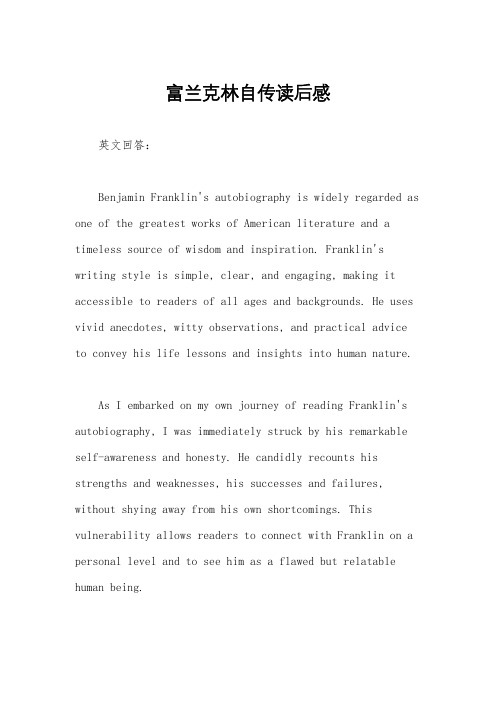 富兰克林自传读后感

英文回答：

Benjamin Franklin's autobiography is widely regarded as one of the greatest works of American literature and a timeless source of wisdom and inspiration. Franklin's writing style is simple, clear, and engaging, making it accessible to readers of all ages and backgrounds. He uses vivid anecdotes, witty observations, and practical advice to convey his life lessons and insights into human nature.

As I embarked on my own journey of reading Franklin's autobiography, I was immediately struck by his remarkable self-awareness and honesty. He candidly recounts his strengths and weaknesses, his successes and failures, without shying away from his own shortcomings. This vulnerability allows readers to connect with Franklin on a personal level and to see him as a flawed but relatable human being.